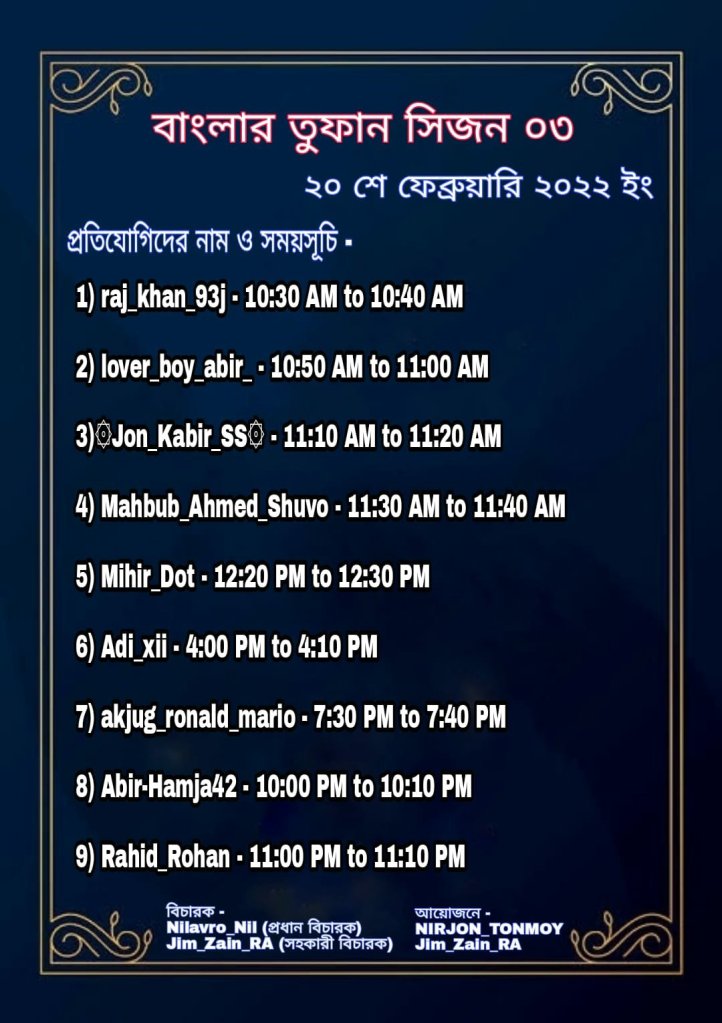 বাংলার তুফান সিজন ০৩

২০ শে ফেব্রুয়ারি ২০২২ ইং

প্রতিযোগিদের নাম ও সময়সূচি -

1) raj_khan_93j - 10:30 AM to 10:40 AM

2) lover_boy_abir_ - 10:50 AM to 11:00 AM

3)۞Jon_Kabir_SS۞ - 11:10 AM to 11:20 AM

4) Mahbub_Ahmed_Shuvo - 11:30 AM to 11:40 AM

5) Mihir_Dot - 12:20 PM to 12:30 PM

6) Adi_xii - 4:00 PM to 4:10 PM

7) akjug_ronald_mario - 7:30 PM to 7:40 PM

8) Abir-Hamja42 - 10:00 PM to 10:10 PM

9) Rahid_Rohan - 11:00 PM to 11:10 PM

বিচারক -
Nilavro_Nil (প্রধান বিচারক)
Jim_Zain_RA (সহকারী বিচারক)

আয়োজনে -
NIRJON_TONMOY
Jim_Zain_RA